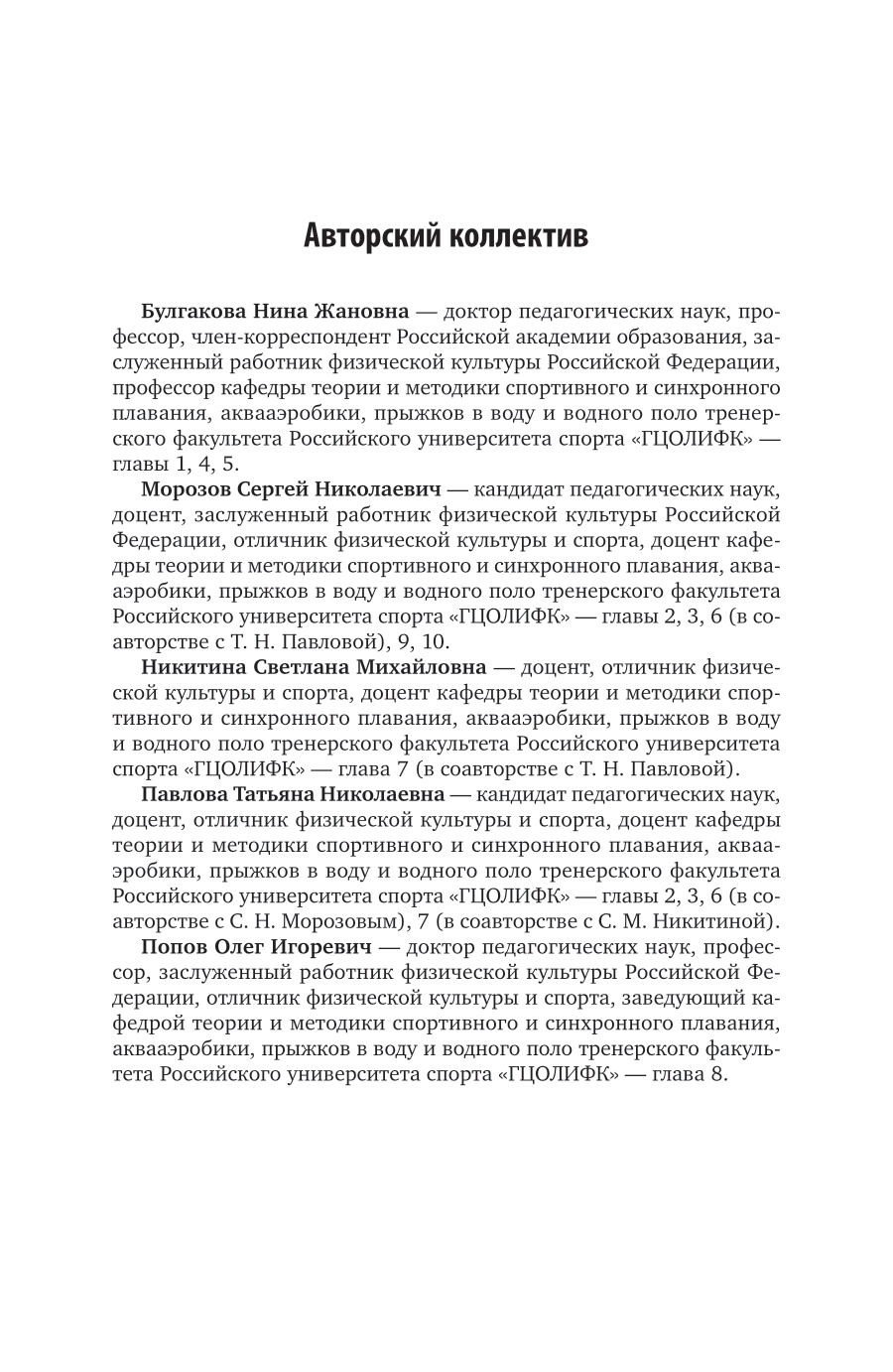 Авторский коллектив

Булгакова Нина Жановна — доктор педагогических наук, профессор, член-корреспондент Российской академии образования, заслуженный работник физической культуры Российской Федерации, профессор кафедры теории и методики спортивного и синхронного плавания, аквааэробики, прыжков в воду и водного поло тренерского факультета Российского университета спорта «ГЦОЛИФК» — главы 1, 4, 5.

Морозов Сергей Николаевич — кандидат педагогических наук, доцент, заслуженный работник физической культуры Российской Федерации, отличник физической культуры и спорта, доцент кафедры теории и методики спортивного и синхронного плавания, аквааэробики, прыжков в воду и водного поло тренерского факультета Российского университета спорта «ГЦОЛИФК» — главы 2, 3, 6 (в соавторстве с Т. Н. Павловой), 9, 10.

Никитина Светлана Михайловна — доцент, отличник физической культуры и спорта, доцент кафедры теории и методики спортивного и синхронного плавания, аквааэробики, прыжков в воду и водного поло тренерского факультета Российского университета спорта «ГЦОЛИФК» — глава 7 (в соавторстве с Т. Н. Павловой).

Павлова Татьяна Николаевна — кандидат педагогических наук, доцент, отличник физической культуры и спорта, доцент кафедры теории и методики спортивного и синхронного плавания, аквааэробики, прыжков в воду и водного поло тренерского факультета Российского университета спорта «ГЦОЛИФК» — главы 2, 3, 6 (в соавторстве с С. Н. Морозовым), 7 (в соавторстве с С. М. Никитиной).

Попов Олег Игоревич — доктор педагогических наук, профессор, заслуженный работник физической культуры Российской Федерации, отличник физической культуры и спорта, заведующий кафедрой теории и методики спортивного и синхронного плавания, аквааэробики, прыжков в воду и водного поло тренерского факультета Российского университета спорта «ГЦОЛИФК» — глава 8.